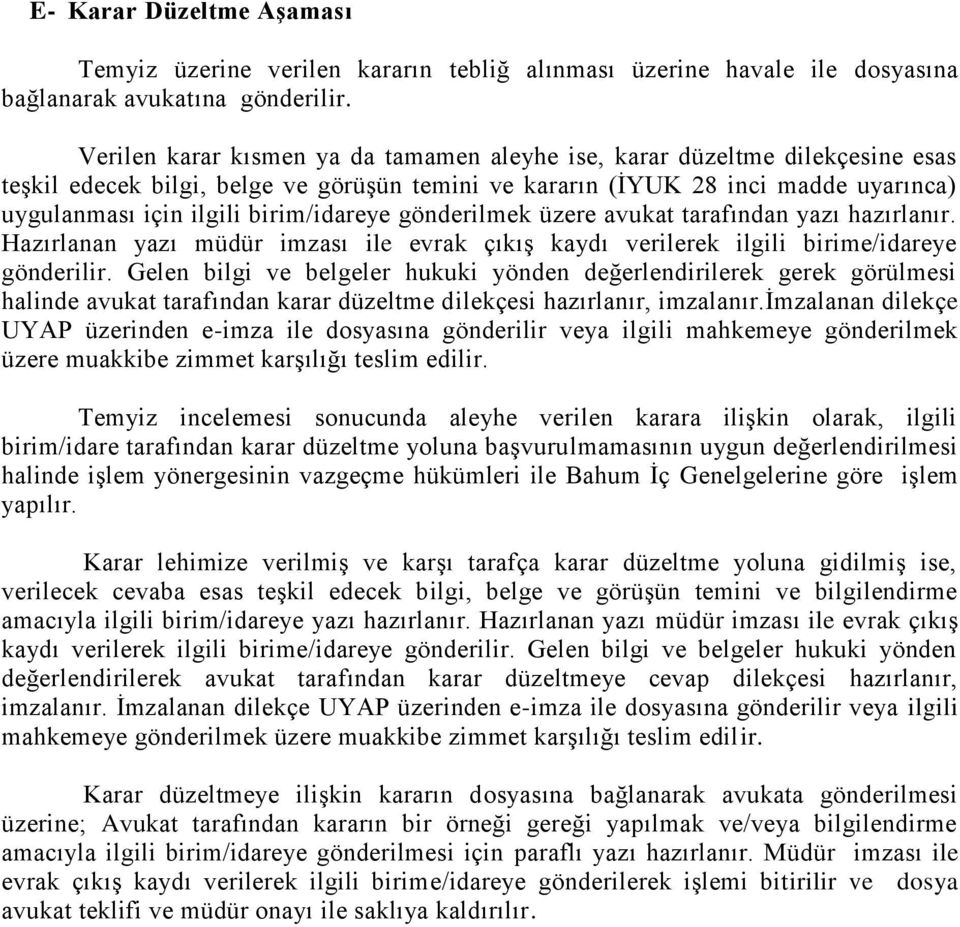 E- Karar Düzeltme Aşaması

Temyiz üzerine verilen kararın tebliğ alınması üzerine havale ile dosyasına bağlanarak avukatına gönderilir.

Verilen karar kısmen ya da tamamen aleyhe ise, karar düzeltme dilekçesine esas teşkil edecek bilgi, belge ve görüşün temini ve kararın (İYUK 28 inci madde uyarınca) uygulanması için ilgili birim/idareye gönderilmek üzere avukat tarafından yazı hazırlanır. Hazırlanan yazı müdür imzası ile evrak çıkış kaydı verilerek ilgili birime/idareye gönderilir. Gelen bilgi ve belgeler hukuki yönden değerlendirilerek gerek görülmesi halinde avukat tarafından karar düzeltme dilekçesi hazırlanır, imzalanır.İmzalanan dilekçe UYAP üzerinden e-imza ile dosyasına gönderilir veya ilgili mahkemeye gönderilmek üzere muakkibe zimmet karşılığı teslim edilir.

Temyiz incelemesi sonucunda aleyhe verilen karara ilişkin olarak, ilgili birim/idare tarafından karar düzeltme yoluna başvurulmamasının uygun değerlendirilmesi halinde işlem yönergesinin vazgeçme hükümleri ile Bahum İç Genelgelerine göre işlem yapılır.

Karar lehimize verilmiş ve karşı tarafça karar düzeltme yoluna gidilmiş ise, verilecek cevaba esas teşkil edecek bilgi, belge ve görüşün temini ve bilgilendirme amacıyla ilgili birim/idareye yazı hazırlanır. Hazırlanan yazı müdür imzası ile evrak çıkış kaydı verilerek ilgili birime/idareye gönderilir. Gelen bilgi ve belgeler hukuki yönden değerlendirilerek avukat tarafından karar düzeltmeye cevap dilekçesi hazırlanır, imzalanır. İmzalanan dilekçe UYAP üzerinden e-imza ile dosyasına gönderilir veya ilgili mahkemeye gönderilmek üzere muakkibe zimmet karşılığı teslim edilir.

Karar düzeltmeye ilişkin kararın dosyasına bağlanarak avukata gönderilmesi üzerine; Avukat tarafından kararın bir örneği gereği yapılmak ve/veya bilgilendirme amacıyla ilgili birim/idareye gönderilmesi için paraflı yazı hazırlanır. Müdür imzası ile evrak çıkış kaydı verilerek ilgili birime/idareye gönderilerek işlemi bitirilir ve dosya avukat teklifi ve müdür onayı ile saklıya kaldırılır.